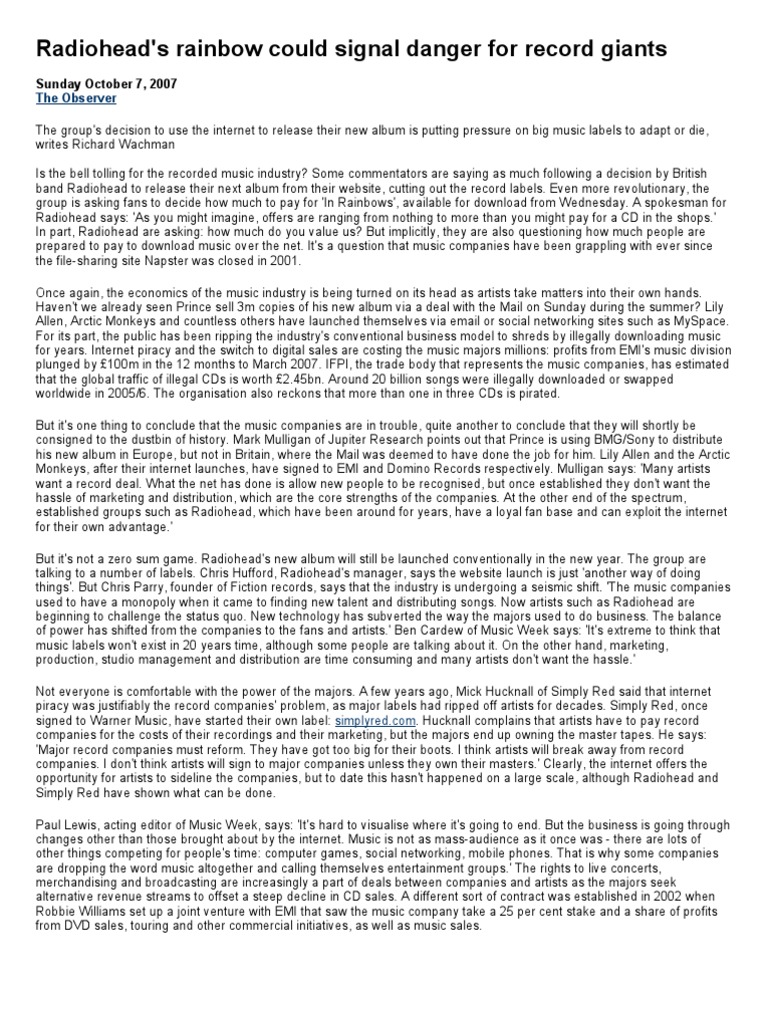 Radiohead's rainbow could signal danger for record giants

Sunday October 7, 2007
The Observer

The group's decision to use the internet to release their new album is putting pressure on big music labels to adapt or die, writes Richard Wachman

Is the bell tolling for the recorded music industry? Some commentators are saying as much following a decision by British band Radiohead to release their next album from their website, cutting out the record labels. Even more revolutionary, the group is asking fans to decide how much to pay for 'In Rainbows', available for download from Wednesday. A spokesman for Radiohead says: 'As you might imagine, offers are ranging from nothing to more than you might pay for a CD in the shops.' In part, Radiohead are asking: how much do you value us? But implicitly, they are also questioning how much people are prepared to pay to download music over the net. It's a question that music companies have been grappling with ever since the file-sharing site Napster was closed in 2001.

Once again, the economics of the music industry is being turned on its head as artists take matters into their own hands. Haven't we already seen Prince sell 3m copies of his new album via a deal with the Mail on Sunday during the summer? Lily Allen, Arctic Monkeys and countless others have launched themselves via email or social networking sites such as MySpace. For its part, the public has been ripping the industry's conventional business model to shreds by illegally downloading music for years. Internet piracy and the switch to digital sales are costing the music majors millions: profits from EMI's music division plunged by £100m in the 12 months to March 2007. IFPI, the trade body that represents the music companies, has estimated that the global traffic of illegal CDs is worth £2.45bn. Around 20 billion songs were illegally downloaded or swapped worldwide in 2005/6. The organisation also reckons that more than one in three CDs is pirated.

But it's one thing to conclude that the music companies are in trouble, quite another to conclude that they will shortly be consigned to the dustbin of history. Mark Mulligan of Jupiter Research points out that Prince is using BMG/Sony to distribute his new album in Europe, but not in Britain, where the Mail was deemed to have done the job for him. Lily Allen and the Arctic Monkeys, after their internet launches, have signed to EMI and Domino Records respectively. Mulligan says: 'Many artists want a record deal. What the net has done is allow new people to be recognised, but once established they don't want the hassle of marketing and distribution, which are the core strengths of the companies. At the other end of the spectrum, established groups such as Radiohead, which have been around for years, have a loyal fan base and can exploit the internet for their own advantage.'

But it's not a zero sum game. Radiohead's new album will still be launched conventionally in the new year. The group are talking to a number of labels. Chris Hufford, Radiohead's manager, says the website launch is just 'another way of doing things'. But Chris Parry, founder of Fiction records, says that the industry is undergoing a seismic shift. 'The music companies used to have a monopoly when it came to finding new talent and distributing songs. Now artists such as Radiohead are beginning to challenge the status quo. New technology has subverted the way the majors used to do business. The balance of power has shifted from the companies to the fans and artists.' Ben Cardew of Music Week says: 'It's extreme to think that music labels won't exist in 20 years time, although some people are talking about it. On the other hand, marketing, production, studio management and distribution are time consuming and many artists don't want the hassle.'

Not everyone is comfortable with the power of the majors. A few years ago, Mick Hucknall of Simply Red said that internet piracy was justifiably the record companies' problem, as major labels had ripped off artists for decades. Simply Red, once signed to Warner Music, have started their own label: simplyred.com. Hucknall complains that artists have to pay record companies for the costs of their recordings and their marketing, but the majors end up owning the master tapes. He says: 'Major record companies must reform. They have got too big for their boots. I think artists will break away from record companies. I don't think artists will sign to major companies unless they own their masters.' Clearly, the internet offers the opportunity for artists to sideline the companies, but to date this hasn't happened on a large scale, although Radiohead and Simply Red have shown what can be done.

Paul Lewis, acting editor of Music Week, says: 'It's hard to visualise where it's going to end. But the business is going through changes other than those brought about by the internet. Music is not as mass-audience as it once was - there are lots of other things competing for people's time: computer games, social networking, mobile phones. That is why some companies are dropping the word music altogether and calling themselves entertainment groups.' The rights to live concerts, merchandising and broadcasting are increasingly a part of deals between companies and artists as the majors seek alternative revenue streams to offset a steep decline in CD sales. A different sort of contract was established in 2002 when Robbie Williams set up a joint venture with EMI that saw the music company take a 25 per cent stake and a share of profits from DVD sales, touring and other commercial initiatives, as well as music sales.